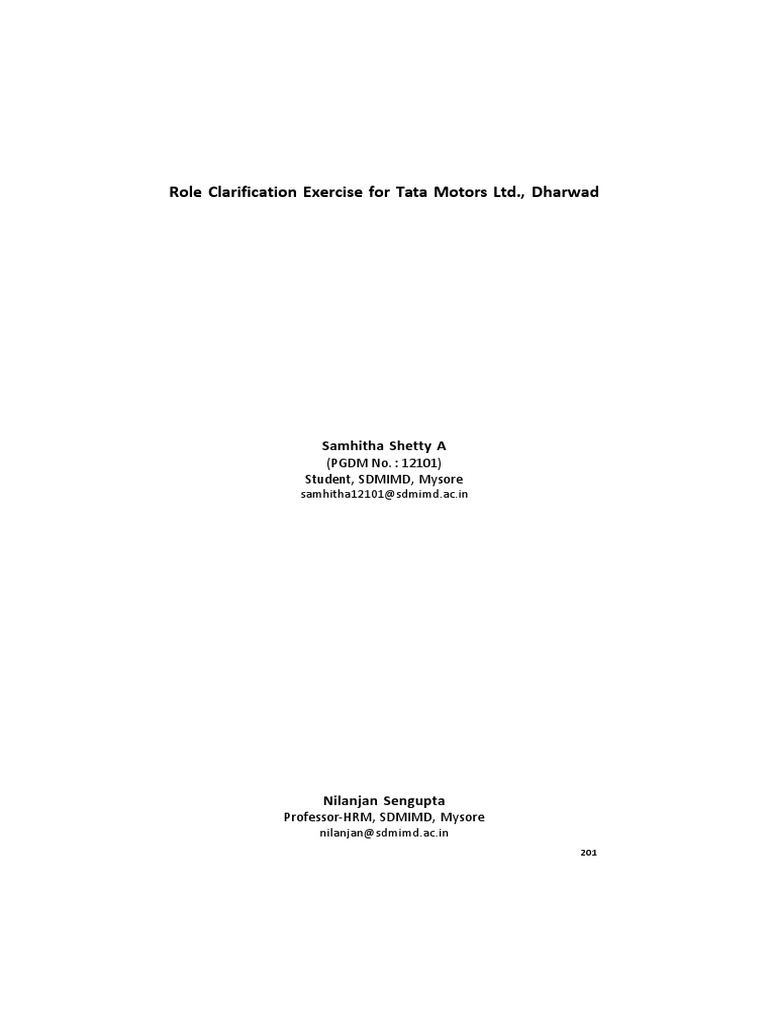 Role Clarification Exercise for Tata Motors Ltd., Dharwad

Samhitha Shetty A
(PGDM No. : 12101)
Student, SDMIMD, Mysore
samhitha12101@sdmimd.ac.in

Nilanjan Sengupta
Professor-HRM, SDMIMD, Mysore
nilanjan@sdmimd.ac.in

201